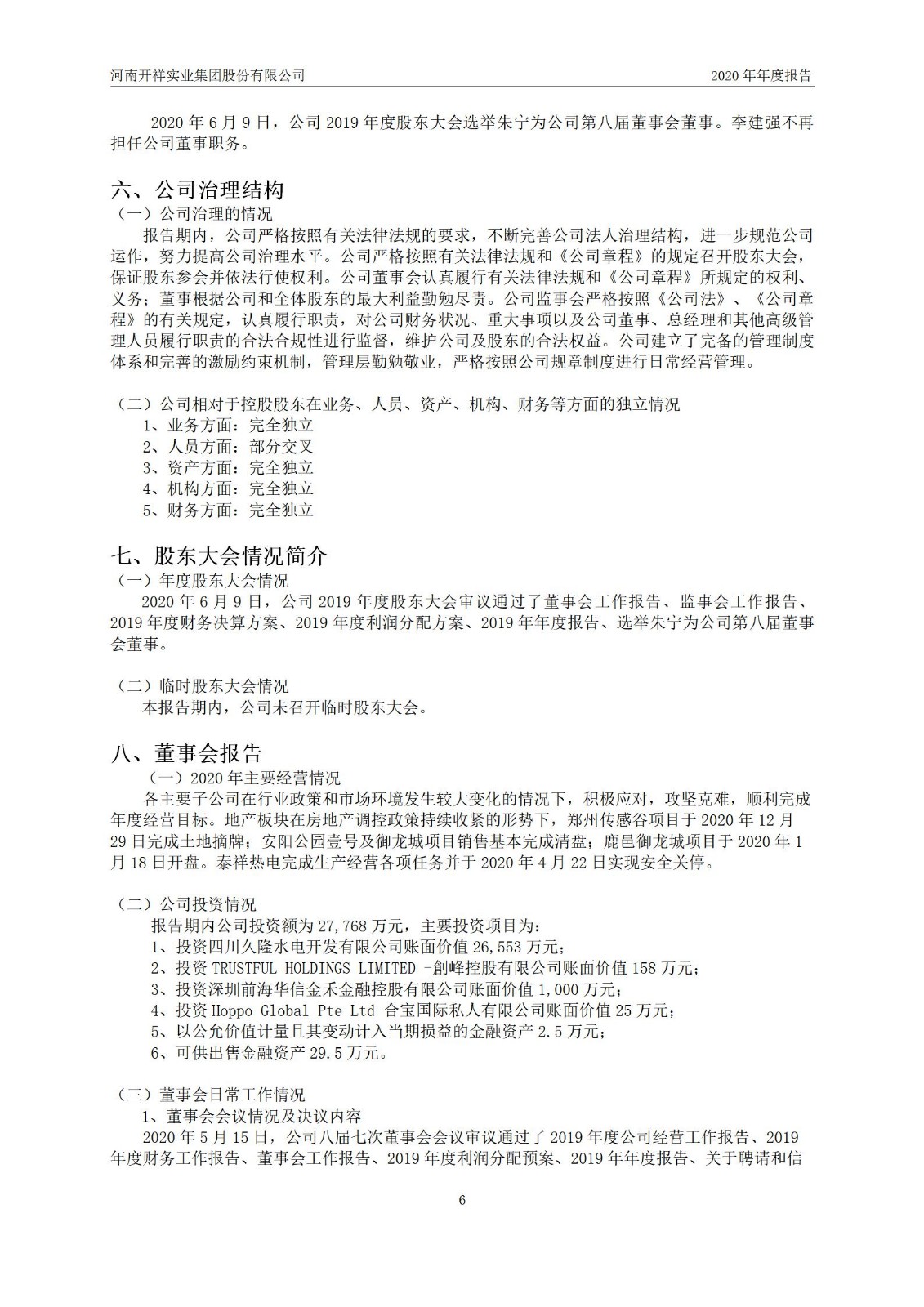 河南开祥实业集团股份有限公司

2020 年年度报告

2020 年 6 月 9 日，公司 2019 年度股东大会选举朱宁为公司第八届董事会董事。李建强不再担任公司董事职务。

六、公司治理结构

（一）公司治理的情况

报告期内，公司严格按照有关法律法规的要求，不断完善公司法人治理结构，进一步规范公司运作，努力提高公司治理水平。公司严格按照有关法律法规和《公司章程》的规定召开股东大会，保证股东参会并依法行使权利。公司董事会认真履行有关法律法规和《公司章程》所规定的权利、义务；董事根据公司和全体股东的最大利益勤勉尽责。公司监事会严格按照《公司法》、《公司章程》的有关规定，认真履行职责，对公司财务状况、重大事项以及公司董事、总经理和其他高级管理人员履行职责的合法合规性进行监督，维护公司及股东的合法权益。公司建立了完备的管理制度体系和完善的激励约束机制，管理层勤勉敬业，严格按照公司规章制度进行日常经营管理。

（二）公司相对于控股股东在业务、人员、资产、机构、财务等方面的独立情况

1、业务方面：完全独立

2、人员方面：部分交叉

3、资产方面：完全独立

4、机构方面：完全独立

5、财务方面：完全独立

七、股东大会情况简介

（一）年度股东大会情况

2020 年 6 月 9 日，公司 2019 年度股东大会审议通过了董事会工作报告、监事会工作报告、2019 年度财务决算方案、2019 年度利润分配方案、2019 年年度报告、选举朱宁为公司第八届董事会董事。

（二）临时股东大会情况

本报告期内，公司未召开临时股东大会。

八、董事会报告

（一）2020 年主要经营情况

各主要子公司在行业政策和市场环境发生较大变化的情况下，积极应对，攻坚克难，顺利完成年度经营目标。地产板块在房地产调控政策持续收紧的形势下，郑州传感谷项目于 2020 年 12 月 29 日完成土地摘牌；安阳公园壹号及御龙城项目销售基本完成清盘；鹿邑御龙城项目于 2020 年 1 月 18 日开盘。泰祥热电完成生产经营各项任务并于 2020 年 4 月 22 日实现安全关停。

（二）公司投资情况

报告期内公司投资额为 27,768 万元，主要投资项目为：

1、投资四川久隆水电开发有限公司账面价值 26,553 万元；

2、投资 TRUSTFUL HOLDINGS LIMITED -創峰控股有限公司账面价值 158 万元；

3、投资深圳前海华信金禾金融控股有限公司账面价值 1,000 万元；

4、投资 Hoppo Global Pte Ltd-合宝国际私人有限公司账面价值 25 万元；

5、以公允价值计量且其变动计入当期损益的金融资产 2.5 万元；

6、可供出售金融资产 29.5 万元。

（三）董事会日常工作情况

1、董事会会议情况及决议内容

2020 年 5 月 15 日，公司八届七次董事会会议审议通过了 2019 年度公司经营工作报告、2019 年度财务工作报告、董事会工作报告、2019 年度利润分配预案、2019 年年度报告、关于聘请和信

6